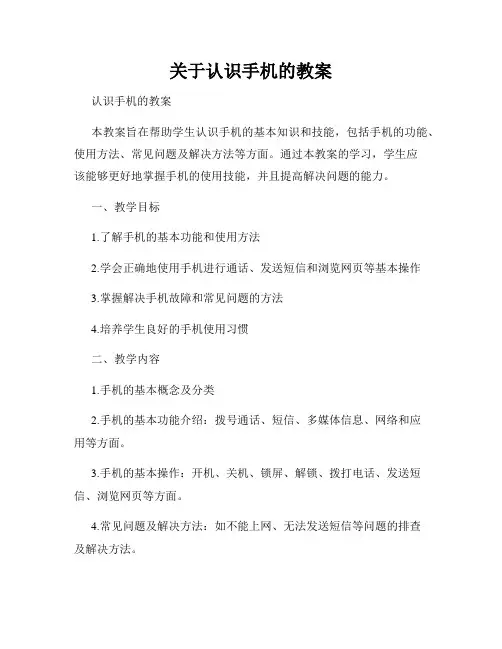 关于认识手机的教案

认识手机的教案

本教案旨在帮助学生认识手机的基本知识和技能，包括手机的功能、使用方法、常见问题及解决方法等方面。通过本教案的学习，学生应该能够更好地掌握手机的使用技能，并且提高解决问题的能力。

一、教学目标

1.了解手机的基本功能和使用方法

2.学会正确地使用手机进行通话、发送短信和浏览网页等基本操作

3.掌握解决手机故障和常见问题的方法

4.培养学生良好的手机使用习惯

二、教学内容

1.手机的基本概念及分类

2.手机的基本功能介绍：拨号通话、短信、多媒体信息、网络和应用等方面。

3.手机的基本操作：开机、关机、锁屏、解锁、拨打电话、发送短信、浏览网页等方面。

4.常见问题及解决方法：如不能上网、无法发送短信等问题的排查及解决方法。